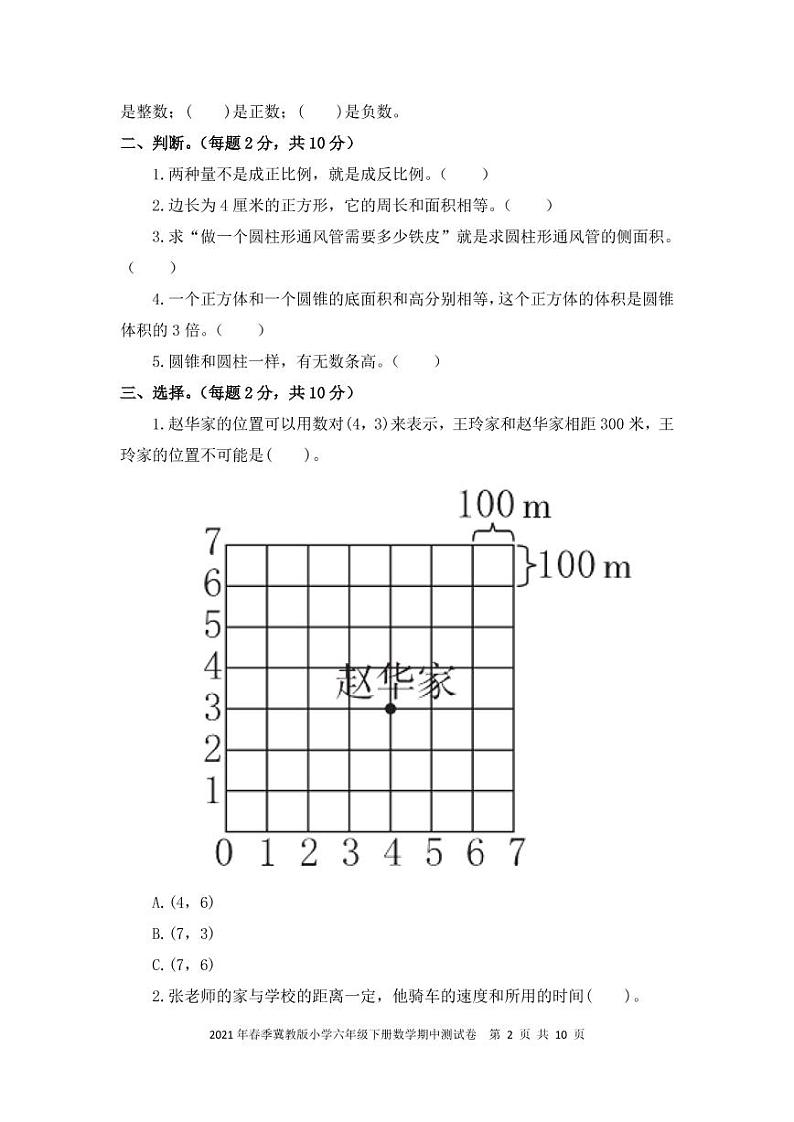 是整数；(　　)是正数；(　　)是负数。

二、判断。(每题 2 分，共 10 分)

1.两种量不是成正比例，就是成反比例。(　　)

2.边长为 4 厘米的正方形，它的周长和面积相等。(　　)

3.求“做一个圆柱形通风管需要多少铁皮”就是求圆柱形通风管的侧面积。(　　)

4.一个正方体和一个圆锥的底面积和高分别相等，这个正方体的体积是圆锥体积的 3 倍。(　　)

5.圆锥和圆柱一样，有无数条高。(　　)

三、选择。(每题 2 分，共 10 分)

1.赵华家的位置可以用数对(4，3)来表示，王玲家和赵华家相距 300 米，王玲家的位置不可能是(　　)。

100 m
100 m
7
6
5
4
3
2
1
赵华家
0 1 2 3 4 5 6 7

A.(4，6)

B.(7，3)

C.(7，6)

2.张老师的家与学校的距离一定，他骑车的速度和所用的时间(　　)。

2021 年春季冀教版小学六年级下册数学期中测试卷　第 2 页 共 10 页